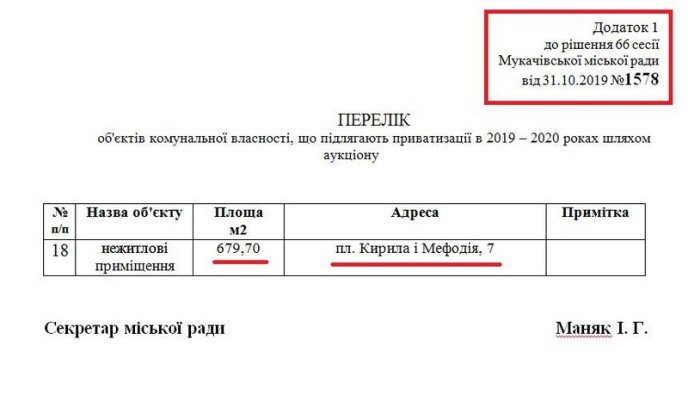 Додаток 1
до рішення 66 сесії
Мукачівської міської ради
від 31.10.2019 №1578

ПЕРЕЛІК
об'єктів комунальної власності, що підлягають приватизації в 2019 – 2020 роках шляхом аукціону

| № п/п | Назва об'єкту | Площа м2 | Адреса | Примітка |
|---|---|---|---|---|
| 18 | нежитлові приміщення | 679,70 | пл. Кирила і Мефодія, 7 | |

Секретар міської ради

Маняк І. Г.